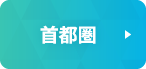 首都圏